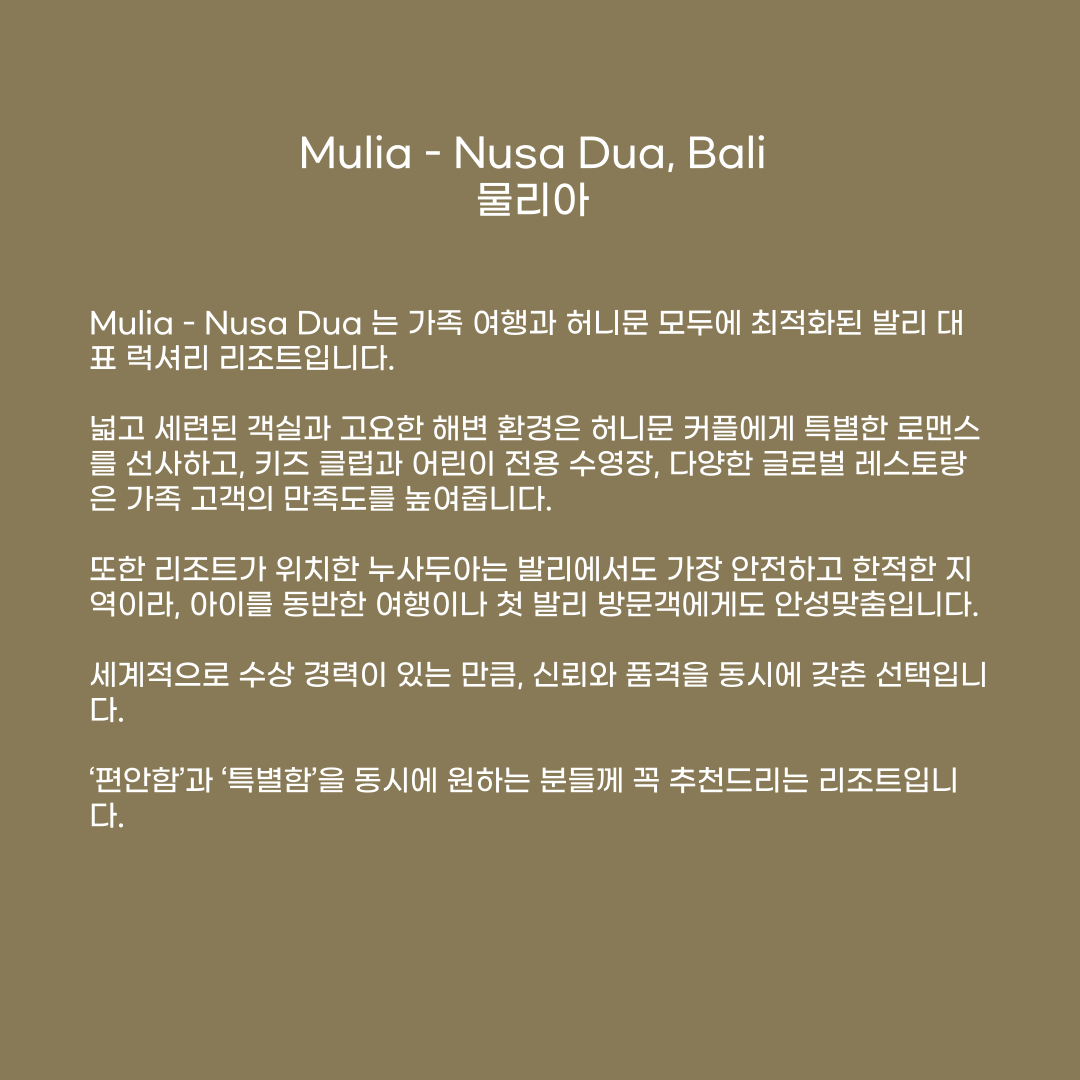 Mulia - Nusa Dua, Bali
물리아

Mulia - Nusa Dua 는 가족 여행과 허니문 모두에 최적화된 발리 대표 럭셔리 리조트입니다.

넓고 세련된 객실과 고요한 해변 환경은 허니문 커플에게 특별한 로맨스를 선사하고, 키즈 클럽과 어린이 전용 수영장, 다양한 글로벌 레스토랑은 가족 고객의 만족도를 높여줍니다.

또한 리조트가 위치한 누사두아는 발리에서도 가장 안전하고 한적한 지역이라, 아이를 동반한 여행이나 첫 발리 방문객에게도 안성맞춤입니다.

세계적으로 수상 경력이 있는 만큼, 신뢰와 품격을 동시에 갖춘 선택입니다.

'편안함'과 '특별함'을 동시에 원하는 분들께 꼭 추천드리는 리조트입니다.